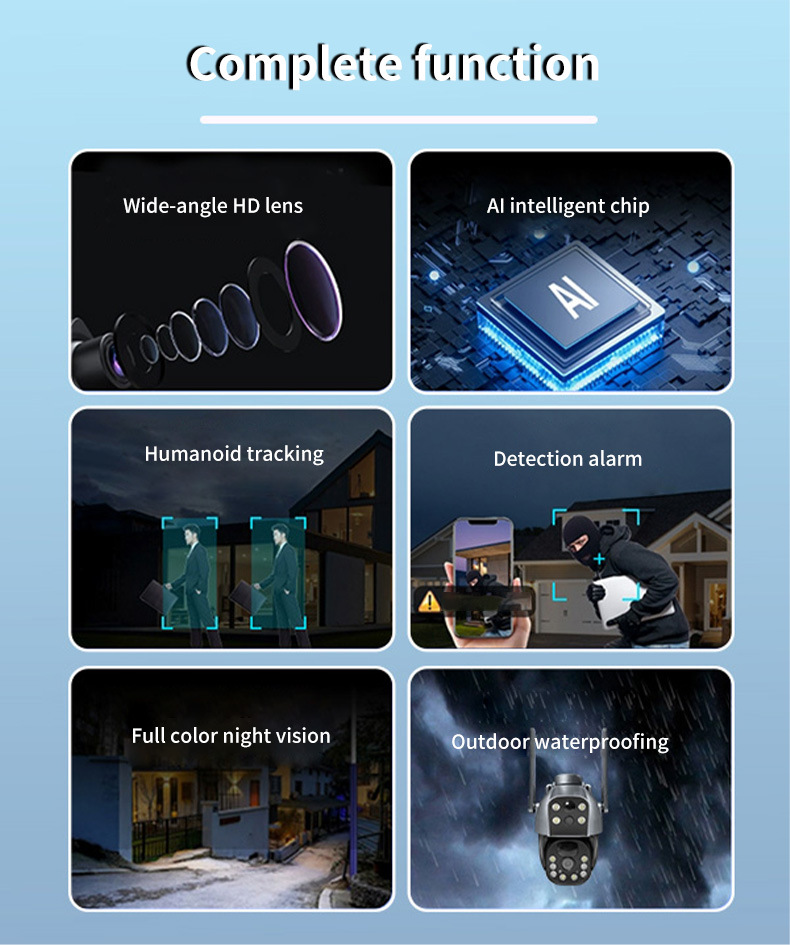 Complete function

Wide-angle HD lens

AI intelligent chip

AI

Humanoid tracking

Detection alarm

Full color night vision

Outdoor waterproofing